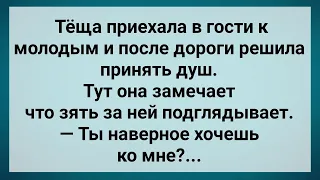 Тёща приехала в гости к молодым и после дороги решила принять душ.
Тут она замечает что зять за ней подглядывает.
— Ты наверное хочешь ко мне?...